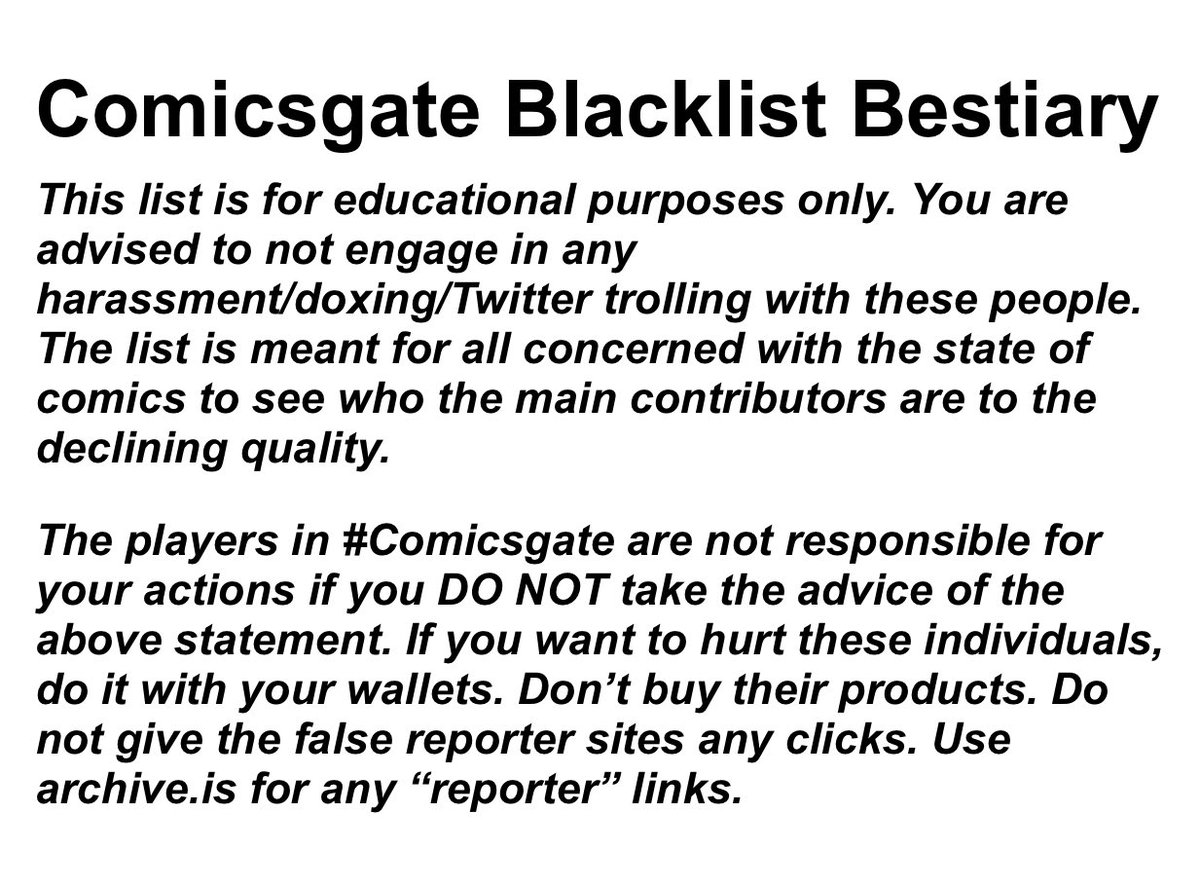 Comicsgate Blacklist Bestiary

This list is for educational purposes only. You are advised to not engage in any harassment/doxing/Twitter trolling with these people. The list is meant for all concerned with the state of comics to see who the main contributors are to the declining quality.

The players in #Comicsgate are not responsible for your actions if you DO NOT take the advice of the above statement. If you want to hurt these individuals, do it with your wallets. Don't buy their products. Do not give the false reporter sites any clicks. Use archive.is for any "reporter" links.